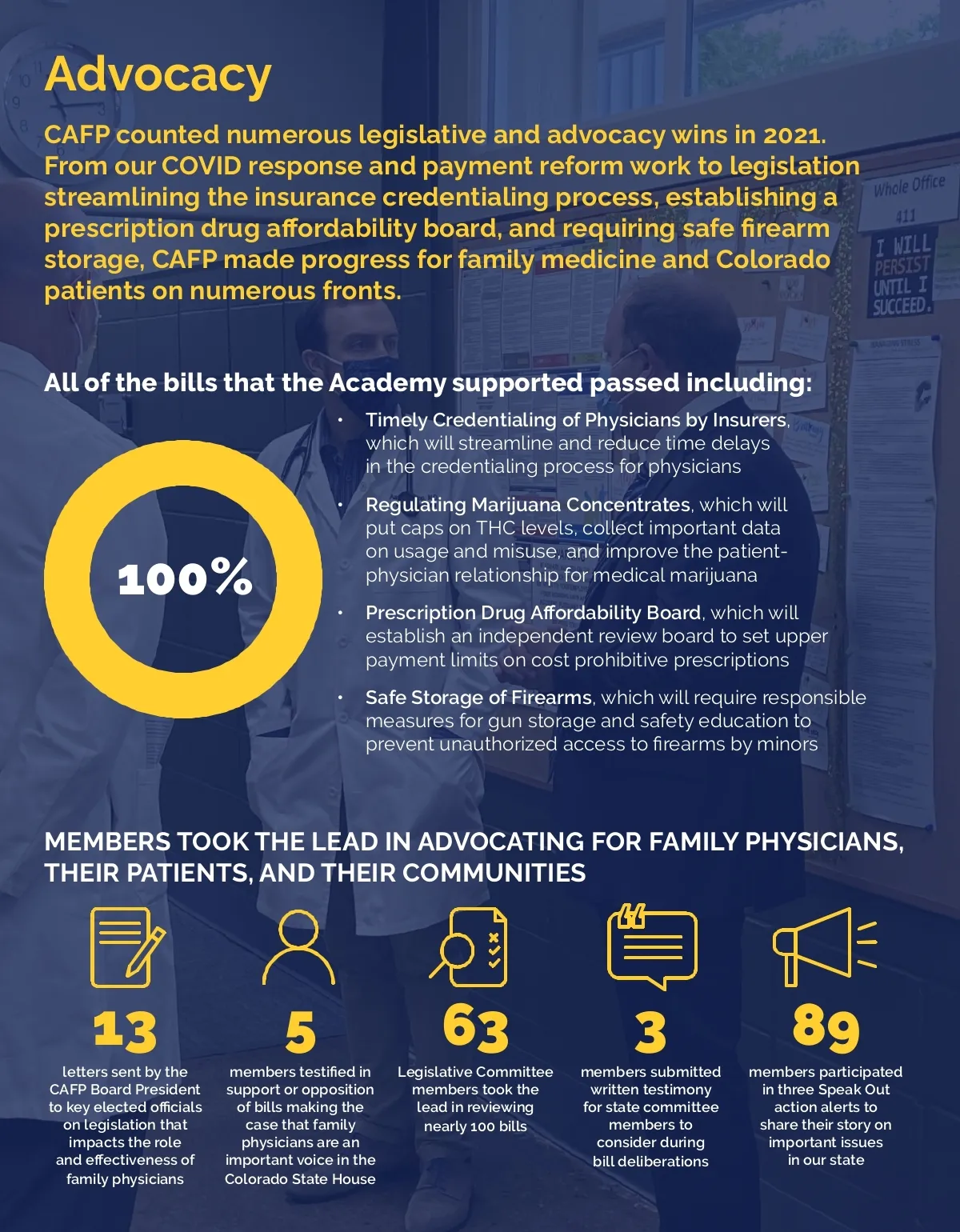 Advocacy

CAFP counted numerous legislative and advocacy wins in 2021. From our COVID response and payment reform work to legislation streamlining the insurance credentialing process, establishing a prescription drug affordability board, and requiring safe firearm storage, CAFP made progress for family medicine and Colorado patients on numerous fronts.

Whole Office
411
I WILL PERSIST UNTIL I SUCCEED.

All of the bills that the Academy supported passed including:

100%

• Timely Credentialing of Physicians by Insurers, which will streamline and reduce time delays in the credentialing process for physicians

• Regulating Marijuana Concentrates, which will put caps on THC levels, collect important data on usage and misuse, and improve the patient-physician relationship for medical marijuana

• Prescription Drug Affordability Board, which will establish an independent review board to set upper payment limits on cost prohibitive prescriptions

• Safe Storage of Firearms, which will require responsible measures for gun storage and safety education to prevent unauthorized access to firearms by minors

MEMBERS TOOK THE LEAD IN ADVOCATING FOR FAMILY PHYSICIANS, THEIR PATIENTS, AND THEIR COMMUNITIES

13
letters sent by the CAFP Board President to key elected officials on legislation that impacts the role and effectiveness of family physicians

5
members testified in support or opposition of bills making the case that family physicians are an important voice in the Colorado State House

63
Legislative Committee members took the lead in reviewing nearly 100 bills

3
members submitted written testimony for state committee members to consider during bill deliberations

89
members participated in three Speak Out action alerts to share their story on important issues in our state